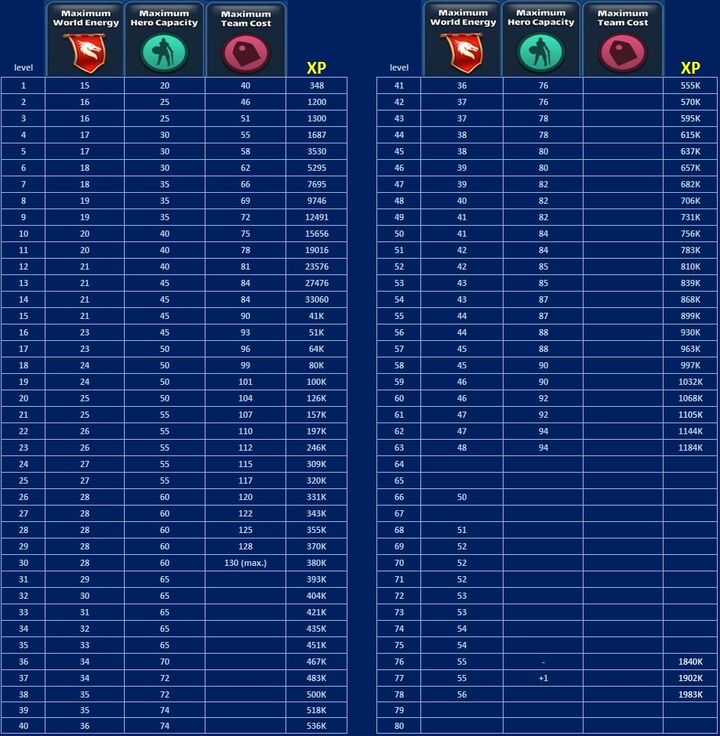 | level | Maximum World Energy | Maximum Hero Capacity | Maximum Team Cost | XP |
|---|---|---|---|---|
| 1 | 15 | 20 | 40 | 348 |
| 2 | 16 | 25 | 46 | 1200 |
| 3 | 16 | 25 | 51 | 1300 |
| 4 | 17 | 30 | 55 | 1687 |
| 5 | 17 | 30 | 58 | 3530 |
| 6 | 18 | 30 | 62 | 5295 |
| 7 | 18 | 35 | 66 | 7695 |
| 8 | 19 | 35 | 69 | 9746 |
| 9 | 19 | 35 | 72 | 12491 |
| 10 | 20 | 40 | 75 | 15656 |
| 11 | 20 | 40 | 78 | 19016 |
| 12 | 21 | 40 | 81 | 23576 |
| 13 | 21 | 45 | 84 | 27476 |
| 14 | 21 | 45 | 84 | 33060 |
| 15 | 21 | 45 | 90 | 41K |
| 16 | 23 | 45 | 93 | 51K |
| 17 | 23 | 50 | 96 | 64K |
| 18 | 24 | 50 | 99 | 80K |
| 19 | 24 | 50 | 101 | 100K |
| 20 | 25 | 50 | 104 | 126K |
| 21 | 25 | 55 | 107 | 157K |
| 22 | 26 | 55 | 110 | 197K |
| 23 | 26 | 55 | 112 | 246K |
| 24 | 27 | 55 | 115 | 309K |
| 25 | 27 | 55 | 117 | 320K |
| 26 | 28 | 60 | 120 | 331K |
| 27 | 28 | 60 | 122 | 343K |
| 28 | 28 | 60 | 125 | 355K |
| 29 | 28 | 60 | 128 | 370K |
| 30 | 28 | 60 | 130 (max.) | 380K |
| 31 | 29 | 65 | | 393K |
| 32 | 30 | 65 | | 404K |
| 33 | 31 | 65 | | 421K |
| 34 | 32 | 65 | | 435K |
| 35 | 33 | 65 | | 451K |
| 36 | 34 | 70 | | 467K |
| 37 | 34 | 72 | | 483K |
| 38 | 35 | 72 | | 500K |
| 39 | 35 | 74 | | 518K |
| 40 | 36 | 74 | | 536K |

| level | Maximum World Energy | Maximum Hero Capacity | Maximum Team Cost | XP |
|---|---|---|---|---|
| 41 | 36 | 76 | | 555K |
| 42 | 37 | 76 | | 570K |
| 43 | 37 | 78 | | 595K |
| 44 | 38 | 78 | | 615K |
| 45 | 38 | 80 | | 637K |
| 46 | 39 | 80 | | 657K |
| 47 | 39 | 82 | | 682K |
| 48 | 40 | 82 | | 706K |
| 49 | 41 | 82 | | 731K |
| 50 | 41 | 84 | | 756K |
| 51 | 42 | 84 | | 783K |
| 52 | 42 | 85 | | 810K |
| 53 | 43 | 85 | | 839K |
| 54 | 43 | 87 | | 868K |
| 55 | 44 | 87 | | 899K |
| 56 | 44 | 88 | | 930K |
| 57 | 45 | 88 | | 963K |
| 58 | 45 | 90 | | 997K |
| 59 | 46 | 90 | | 1032K |
| 60 | 46 | 92 | | 1068K |
| 61 | 47 | 92 | | 1105K |
| 62 | 47 | 94 | | 1144K |
| 63 | 48 | 94 | | 1184K |
| 64 | | | | |
| 65 | | | | |
| 66 | 50 | | | |
| 67 | | | | |
| 68 | 51 | | | |
| 69 | 52 | | | |
| 70 | 52 | | | |
| 71 | 52 | | | |
| 72 | 53 | | | |
| 73 | 53 | | | |
| 74 | 54 | | | |
| 75 | 54 | | | |
| 76 | 55 | - | | 1840K |
| 77 | 55 | +1 | | 1902K |
| 78 | 56 | | | 1983K |
| 79 | | | | |
| 80 | | | | |